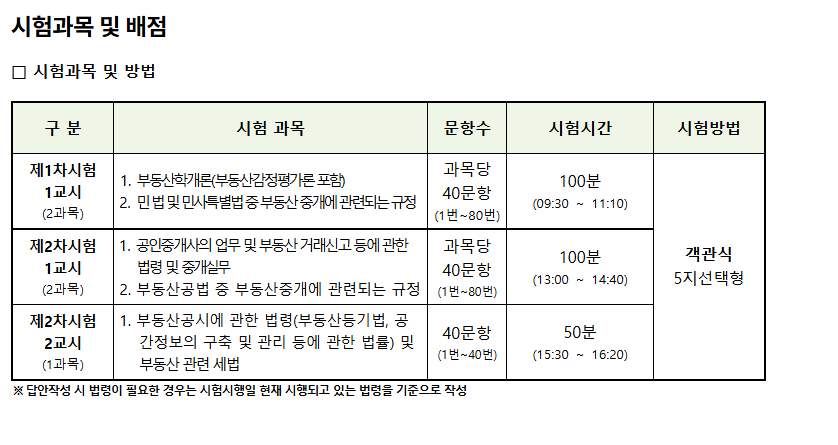 시험과목 및 배점

☐ 시험과목 및 방법

| 구 분 | 시험 과목 | 문항수 | 시험시간 | 시험방법 |
|---|---|---|---|---|
| 제1차시험 1교시 (2과목) | 1. 부동산학개론(부동산감정평가론 포함) 2. 민법 및 민사특별법 중 부동산 중개에 관련되는 규정 | 과목당 40문항 (1번~80번) | 100분 (09:30 ~ 11:10) | 객관식 5지선택형 |
| 제2차시험 1교시 (2과목) | 1. 공인중개사의 업무 및 부동산 거래신고 등에 관한 법령 및 중개실무 2. 부동산공법 중 부동산중개에 관련되는 규정 | 과목당 40문항 (1번~80번) | 100분 (13:00 ~ 14:40) | |
| 제2차시험 2교시 (1과목) | 1. 부동산공시에 관한 법령(부동산등기법, 공간정보의 구축 및 관리 등에 관한 법률) 및 부동산 관련 세법 | 40문항 (1번~40번) | 50분 (15:30 ~ 16:20) | |

※ 답안작성 시 법령이 필요한 경우는 시험시행일 현재 시행되고 있는 법령을 기준으로 작성